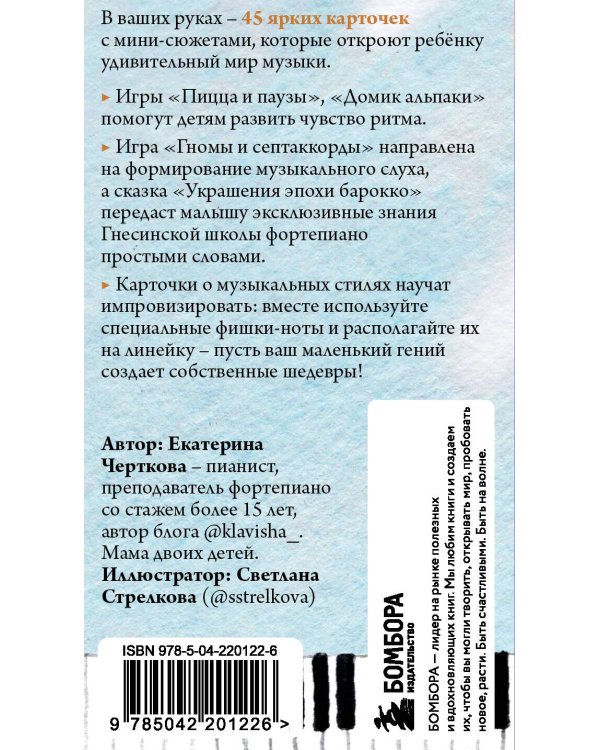 В ваших руках – 45 ярких карточек с мини-сюжетами, которые откроют ребёнку удивительный мир музыки.

▸ Игры «Пицца и паузы», «Домик альпаки» помогут детям развить чувство ритма.

▸ Игра «Гномы и септаккорды» направлена на формирование музыкального слуха, а сказка «Украшения эпохи барокко» передаст малышу эксклюзивные знания Гнесинской школы фортепиано простыми словами.

▸ Карточки о музыкальных стилях научат импровизировать: вместе используйте специальные фишки-ноты и располагайте их на линейку – пусть ваш маленький гений создает собственные шедевры!

Автор: Екатерина Черткова – пианист, преподаватель фортепиано со стажем более 15 лет, автор блога @klavisha_. Мама двоих детей.
Иллюстратор: Светлана Стрелкова (@sstrelkova)

ISBN 978-5-04-220122-6

9 785042 201226 >

БОМБОРА ИЗДАТЕЛЬСТВО

БОМБОРА – лидер на рынке полезных и вдохновляющих книг. Мы любим книги и создаем их, чтобы вы могли творить, открывать мир, пробовать новое, расти. Быть счастливыми. Быть на волне.